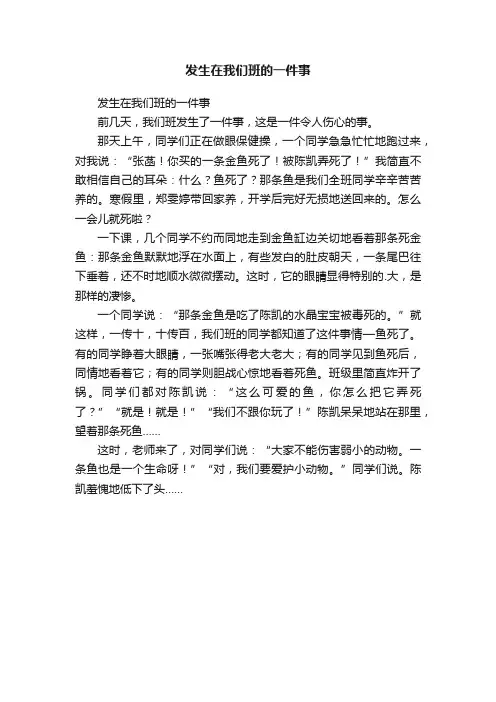 发生在我们班的一件事

发生在我们班的一件事

前几天，我们班发生了一件事，这是一件令人伤心的事。

那天上午，同学们正在做眼保健操，一个同学急急忙忙地跑过来，对我说：“张茜！你买的一条金鱼死了！被陈凯弄死了！”我简直不敢相信自己的耳朵：什么？鱼死了？那条鱼是我们全班同学辛辛苦苦养的。寒假里，郑雯婷带回家养，开学后完好无损地送回来的。怎么一会儿就死啦？

一下课，几个同学不约而同地走到金鱼缸边关切地看着那条死金鱼：那条金鱼默默地浮在水面上，有些发白的肚皮朝天，一条尾巴往下垂着，还不时地顺水微微摆动。这时，它的眼睛显得特别的.大，是那样的凄惨。

一个同学说：“那条金鱼是吃了陈凯的水晶宝宝被毒死的。”就这样，一传十，十传百，我们班的同学都知道了这件事情—鱼死了。有的同学睁着大眼睛，一张嘴张得老大老大；有的同学见到鱼死后，同情地看着它；有的同学则胆战心惊地看着死鱼。班级里简直炸开了锅。同学们都对陈凯说：“这么可爱的鱼，你怎么把它弄死了？”“就是！就是！”“我们不跟你玩了！”陈凯呆呆地站在那里，望着那条死鱼……

这时，老师来了，对同学们说：“大家不能伤害弱小的动物。一条鱼也是一个生命呀！”“对，我们要爱护小动物。”同学们说。陈凯羞愧地低下了头……